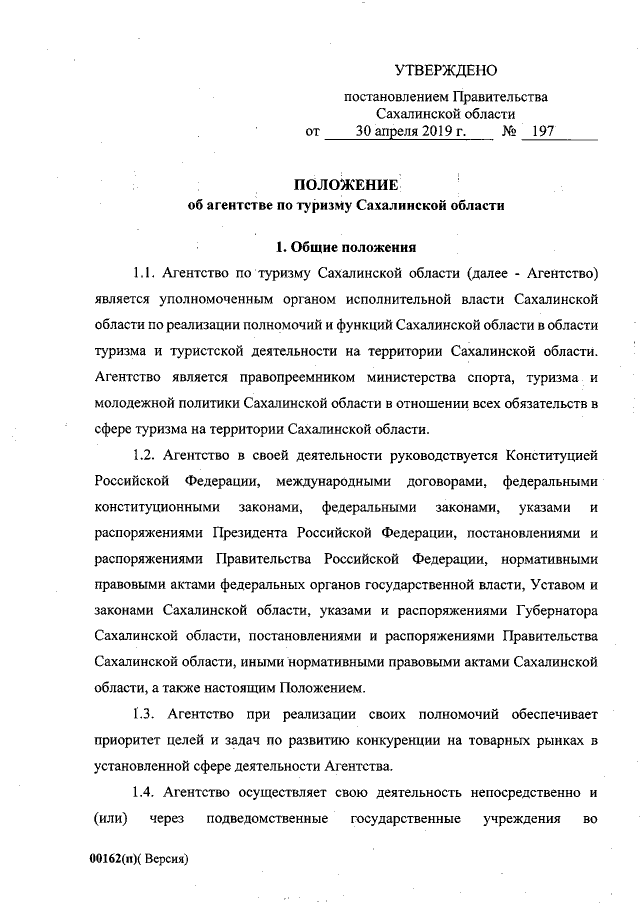 УТВЕРЖДЕНО

постановлением Правительства Сахалинской области от 30 апреля 2019 г. № 197

ПОЛОЖЕНИЕ
об агентстве по туризму Сахалинской области

1. Общие положения

1.1. Агентство по туризму Сахалинской области (далее - Агентство) является уполномоченным органом исполнительной власти Сахалинской области по реализации полномочий и функций Сахалинской области в области туризма и туристской деятельности на территории Сахалинской области. Агентство является правопреемником министерства спорта, туризма и молодежной политики Сахалинской области в отношении всех обязательств в сфере туризма на территории Сахалинской области.

1.2. Агентство в своей деятельности руководствуется Конституцией Российской Федерации, международными договорами, федеральными конституционными законами, федеральными законами, указами и распоряжениями Президента Российской Федерации, постановлениями и распоряжениями Правительства Российской Федерации, нормативными правовыми актами федеральных органов государственной власти, Уставом и законами Сахалинской области, указами и распоряжениями Губернатора Сахалинской области, постановлениями и распоряжениями Правительства Сахалинской области, иными нормативными правовыми актами Сахалинской области, а также настоящим Положением.

1.3. Агентство при реализации своих полномочий обеспечивает приоритет целей и задач по развитию конкуренции на товарных рынках в установленной сфере деятельности Агентства.

1.4. Агентство осуществляет свою деятельность непосредственно и (или) через подведомственные государственные учреждения во

00162(п)( Версия)